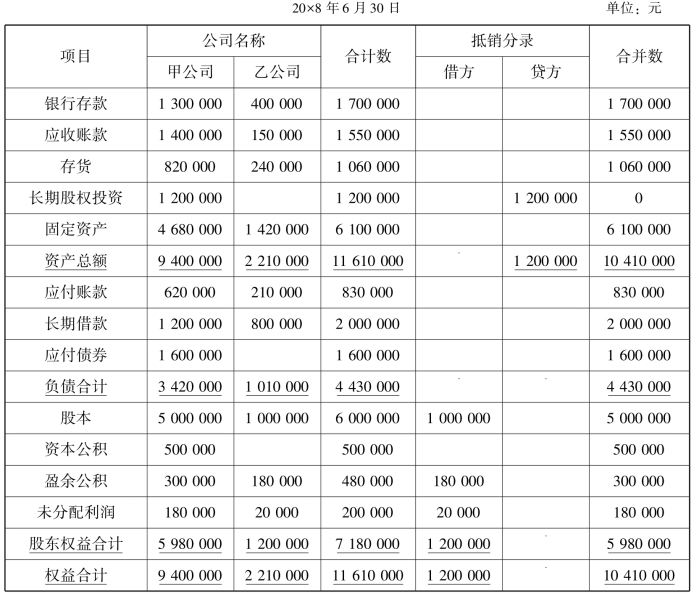 20×8 年 6 月 30 日

单位：元

| 项目 | 公司名称 甲公司 | 公司名称 乙公司 | 合计数 | 抵销分录 借方 | 抵销分录 贷方 | 合并数 |
|---|---|---|---|---|---|---|
| 银行存款 | 1 300 000 | 400 000 | 1 700 000 | | | 1 700 000 |
| 应收账款 | 1 400 000 | 150 000 | 1 550 000 | | | 1 550 000 |
| 存货 | 820 000 | 240 000 | 1 060 000 | | | 1 060 000 |
| 长期股权投资 | 1 200 000 | | 1 200 000 | | 1 200 000 | 0 |
| 固定资产 | 4 680 000 | 1 420 000 | 6 100 000 | | | 6 100 000 |
| 资产总额 | 9 400 000 | 2 210 000 | 11 610 000 | | 1 200 000 | 10 410 000 |
| 应付账款 | 620 000 | 210 000 | 830 000 | | | 830 000 |
| 长期借款 | 1 200 000 | 800 000 | 2 000 000 | | | 2 000 000 |
| 应付债券 | 1 600 000 | | 1 600 000 | | | 1 600 000 |
| 负债合计 | 3 420 000 | 1 010 000 | 4 430 000 | | | 4 430 000 |
| 股本 | 5 000 000 | 1 000 000 | 6 000 000 | 1 000 000 | | 5 000 000 |
| 资本公积 | 500 000 | | 500 000 | | | 500 000 |
| 盈余公积 | 300 000 | 180 000 | 480 000 | 180 000 | | 300 000 |
| 未分配利润 | 180 000 | 20 000 | 200 000 | 20 000 | | 180 000 |
| 股东权益合计 | 5 980 000 | 1 200 000 | 7 180 000 | 1 200 000 | | 5 980 000 |
| 权益合计 | 9 400 000 | 2 210 000 | 11 610 000 | 1 200 000 | | 10 410 000 |